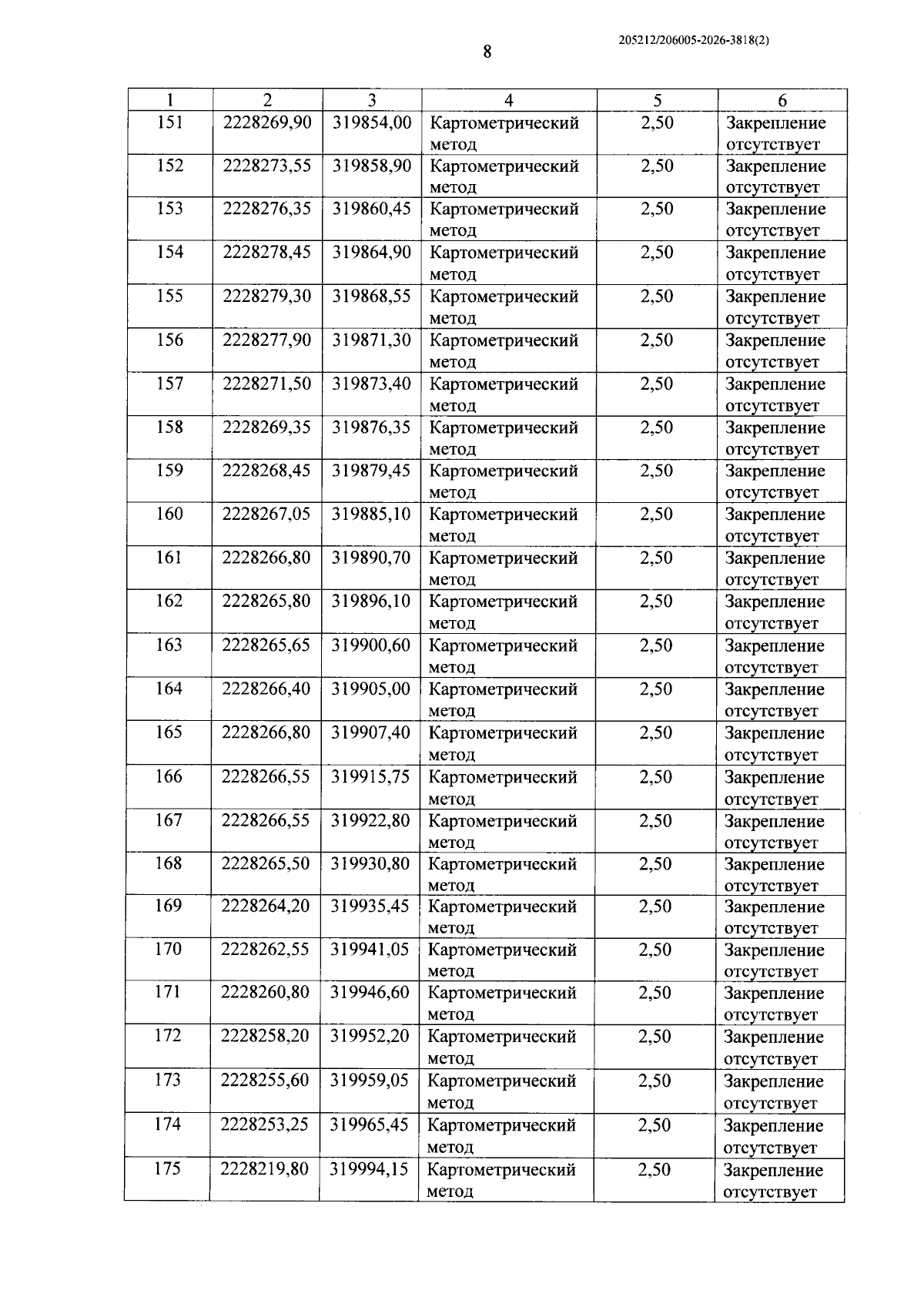 205212/206005-2026-3818(2)

8

| 1 | 2 | 3 | 4 | 5 | 6 |
|---|---|---|---|---|---|
| 151 | 2228269,90 | 319854,00 | Картометрический метод | 2,50 | Закрепление отсутствует |
| 152 | 2228273,55 | 319858,90 | Картометрический метод | 2,50 | Закрепление отсутствует |
| 153 | 2228276,35 | 319860,45 | Картометрический метод | 2,50 | Закрепление отсутствует |
| 154 | 2228278,45 | 319864,90 | Картометрический метод | 2,50 | Закрепление отсутствует |
| 155 | 2228279,30 | 319868,55 | Картометрический метод | 2,50 | Закрепление отсутствует |
| 156 | 2228277,90 | 319871,30 | Картометрический метод | 2,50 | Закрепление отсутствует |
| 157 | 2228271,50 | 319873,40 | Картометрический метод | 2,50 | Закрепление отсутствует |
| 158 | 2228269,35 | 319876,35 | Картометрический метод | 2,50 | Закрепление отсутствует |
| 159 | 2228268,45 | 319879,45 | Картометрический метод | 2,50 | Закрепление отсутствует |
| 160 | 2228267,05 | 319885,10 | Картометрический метод | 2,50 | Закрепление отсутствует |
| 161 | 2228266,80 | 319890,70 | Картометрический метод | 2,50 | Закрепление отсутствует |
| 162 | 2228265,80 | 319896,10 | Картометрический метод | 2,50 | Закрепление отсутствует |
| 163 | 2228265,65 | 319900,60 | Картометрический метод | 2,50 | Закрепление отсутствует |
| 164 | 2228266,40 | 319905,00 | Картометрический метод | 2,50 | Закрепление отсутствует |
| 165 | 2228266,80 | 319907,40 | Картометрический метод | 2,50 | Закрепление отсутствует |
| 166 | 2228266,55 | 319915,75 | Картометрический метод | 2,50 | Закрепление отсутствует |
| 167 | 2228266,55 | 319922,80 | Картометрический метод | 2,50 | Закрепление отсутствует |
| 168 | 2228265,50 | 319930,80 | Картометрический метод | 2,50 | Закрепление отсутствует |
| 169 | 2228264,20 | 319935,45 | Картометрический метод | 2,50 | Закрепление отсутствует |
| 170 | 2228262,55 | 319941,05 | Картометрический метод | 2,50 | Закрепление отсутствует |
| 171 | 2228260,80 | 319946,60 | Картометрический метод | 2,50 | Закрепление отсутствует |
| 172 | 2228258,20 | 319952,20 | Картометрический метод | 2,50 | Закрепление отсутствует |
| 173 | 2228255,60 | 319959,05 | Картометрический метод | 2,50 | Закрепление отсутствует |
| 174 | 2228253,25 | 319965,45 | Картометрический метод | 2,50 | Закрепление отсутствует |
| 175 | 2228219,80 | 319994,15 | Картометрический метод | 2,50 | Закрепление отсутствует |